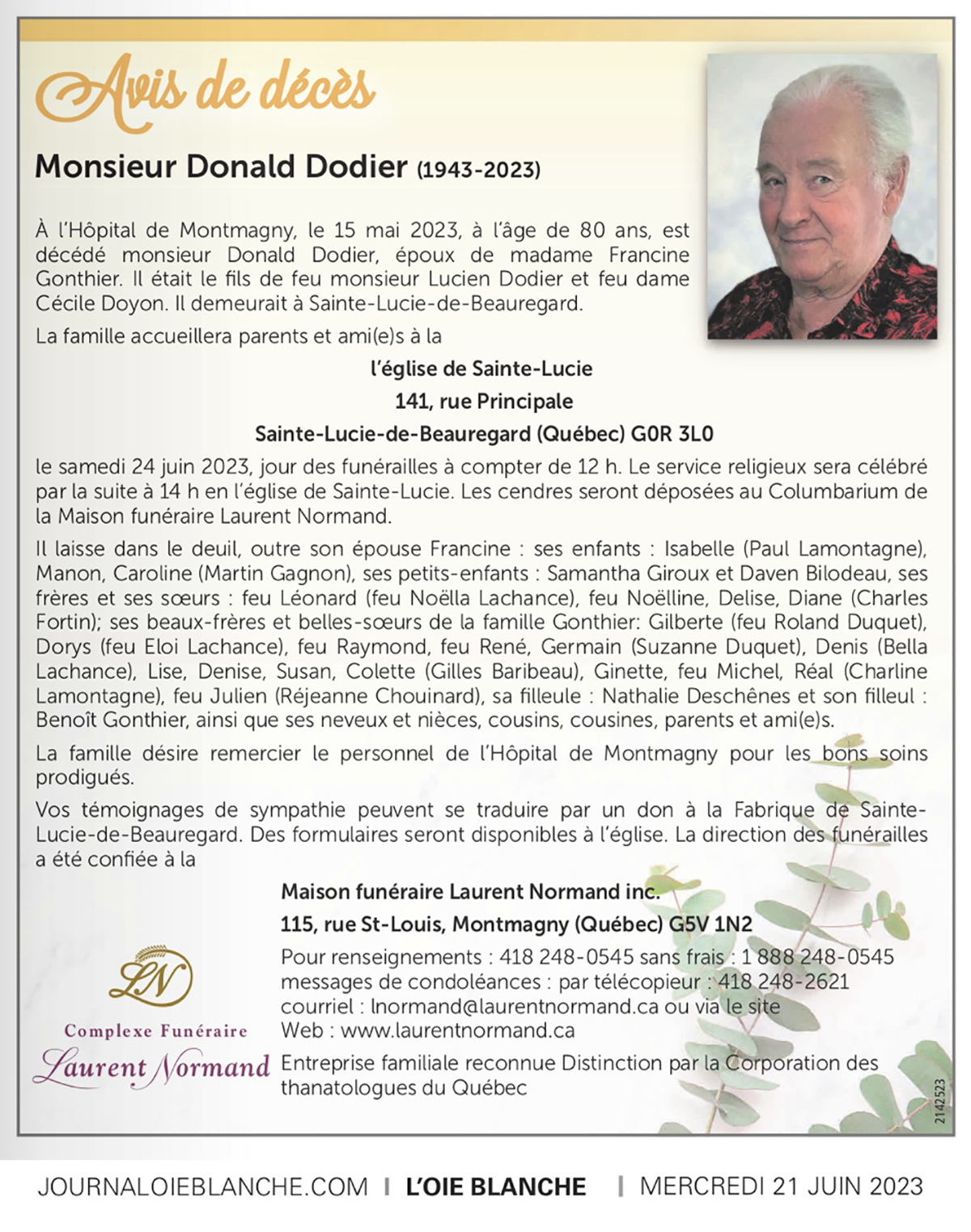 Avis de décès

Monsieur Donald Dodier (1943-2023)

À l'Hôpital de Montmagny, le 15 mai 2023, à l'âge de 80 ans, est décédé monsieur Donald Dodier, époux de madame Francine Gonthier. Il était le fils de feu monsieur Lucien Dodier et feu dame Cécile Doyon. Il demeurait à Sainte-Lucie-de-Beauregard.

La famille accueillera parents et ami(e)s à la

l'église de Sainte-Lucie
141, rue Principale
Sainte-Lucie-de-Beauregard (Québec) G0R 3L0

le samedi 24 juin 2023, jour des funérailles à compter de 12 h. Le service religieux sera célébré par la suite à 14 h en l'église de Sainte-Lucie. Les cendres seront déposées au Columbarium de la Maison funéraire Laurent Normand.

Il laisse dans le deuil, outre son épouse Francine : ses enfants : Isabelle (Paul Lamontagne), Manon, Caroline (Martin Gagnon), ses petits-enfants : Samantha Giroux et Daven Bilodeau, ses frères et ses sœurs : feu Léonard (feu Noëlla Lachance), feu Noëlline, Delise, Diane (Charles Fortin); ses beaux-frères et belles-sœurs de la famille Gonthier: Gilberte (feu Roland Duquet), Dorys (feu Eloi Lachance), feu Raymond, feu René, Germain (Suzanne Duquet), Denis (Bella Lachance), Lise, Denise, Susan, Colette (Gilles Baribeau), Ginette, feu Michel, Réal (Charline Lamontagne), feu Julien (Réjeanne Chouinard), sa filleule : Nathalie Deschênes et son filleul : Benoît Gonthier, ainsi que ses neveux et nièces, cousins, cousines, parents et ami(e)s.

La famille désire remercier le personnel de l'Hôpital de Montmagny pour les bons soins prodigués.

Vos témoignages de sympathie peuvent se traduire par un don à la Fabrique de Sainte-Lucie-de-Beauregard. Des formulaires seront disponibles à l'église. La direction des funérailles a été confiée à la

Maison funéraire Laurent Normand inc.
115, rue St-Louis, Montmagny (Québec) G5V 1N2
Pour renseignements : 418 248-0545 sans frais : 1 888 248-0545
messages de condoléances : par télécopieur : 418 248-2621
courriel : lnormand@laurentnormand.ca ou via le site
Web : www.laurentnormand.ca
Entreprise familiale reconnue Distinction par la Corporation des thanatologues du Québec

LN
Complexe Funéraire
Laurent Normand

2142523

JOURNALOIEBLANCHE.COM | L'OIE BLANCHE | MERCREDI 21 JUIN 2023